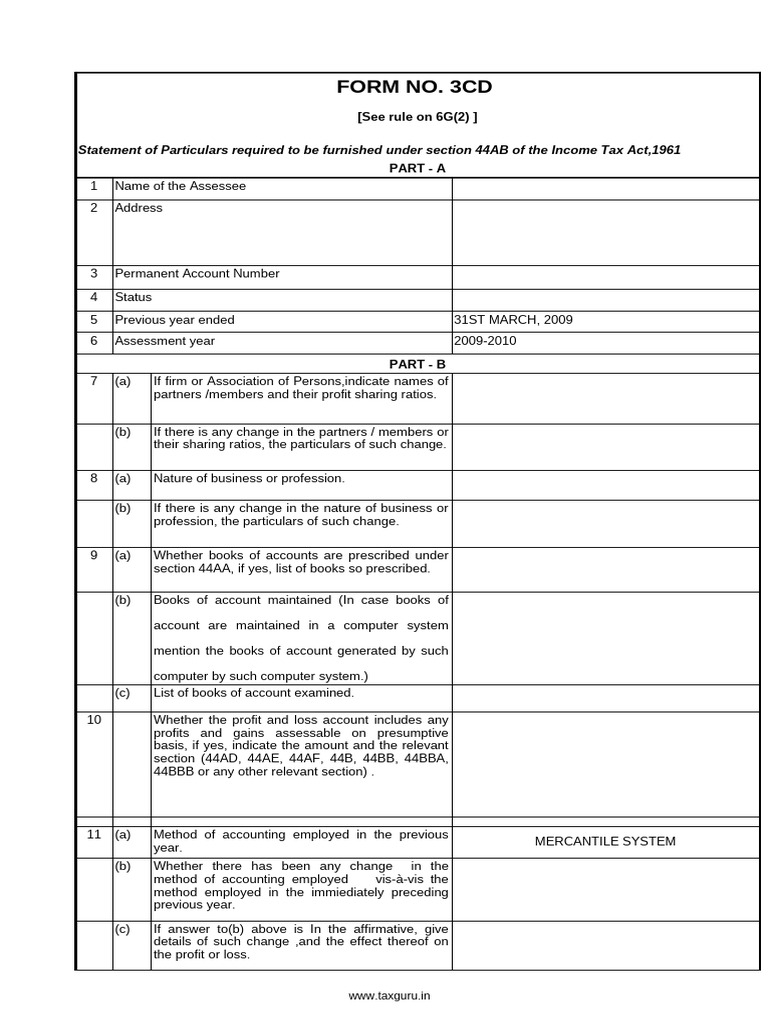 FORM NO. 3CD

[See rule on 6G(2) ]

Statement of Particulars required to be furnished under section 44AB of the Income Tax Act,1961

PART - A

| | | |
|---|---|---|
| 1 | Name of the Assessee | |
| 2 | Address | |
| 3 | Permanent Account Number | |
| 4 | Status | |
| 5 | Previous year ended | 31ST MARCH, 2009 |
| 6 | Assessment year | 2009-2010 |

PART - B

| | | | |
|---|---|---|---|
| 7 | (a) | If firm or Association of Persons,indicate names of partners /members and their profit sharing ratios. | |
| | (b) | If there is any change in the partners / members or their sharing ratios, the particulars of such change. | |
| 8 | (a) | Nature of business or profession. | |
| | (b) | If there is any change in the nature of business or profession, the particulars of such change. | |
| 9 | (a) | Whether books of accounts are prescribed under section 44AA, if yes, list of books so prescribed. | |
| | (b) | Books of account maintained (In case books of account are maintained in a computer system mention the books of account generated by such computer by such computer system.) | |
| | (c) | List of books of account examined. | |
| 10 | | Whether the profit and loss account includes any profits and gains assessable on presumptive basis, if yes, indicate the amount and the relevant section (44AD, 44AE, 44AF, 44B, 44BB, 44BBA, 44BBB or any other relevant section) . | |
| 11 | (a) | Method of accounting employed in the previous year. | MERCANTILE SYSTEM |
| | (b) | Whether there has been any change in the method of accounting employed vis-à-vis the method employed in the immiediately preceding previous year. | |
| | (c) | If answer to(b) above is In the affirmative, give details of such change ,and the effect thereof on the profit or loss. | |

www.taxguru.in